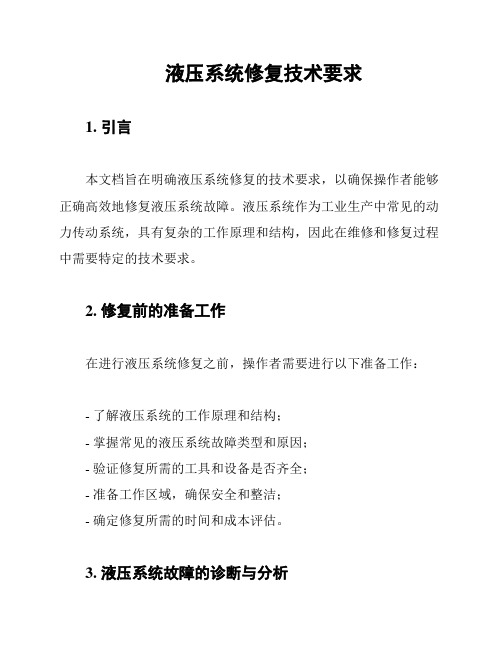 液压系统修复技术要求

1. 引言

本文档旨在明确液压系统修复的技术要求，以确保操作者能够正确高效地修复液压系统故障。液压系统作为工业生产中常见的动力传动系统，具有复杂的工作原理和结构，因此在维修和修复过程中需要特定的技术要求。

2. 修复前的准备工作

在进行液压系统修复之前，操作者需要进行以下准备工作：

- 了解液压系统的工作原理和结构；
- 掌握常见的液压系统故障类型和原因；
- 验证修复所需的工具和设备是否齐全；
- 准备工作区域，确保安全和整洁；
- 确定修复所需的时间和成本评估。

3. 液压系统故障的诊断与分析